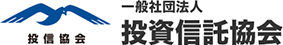 投信協会

一般社団法人
投資信託協会